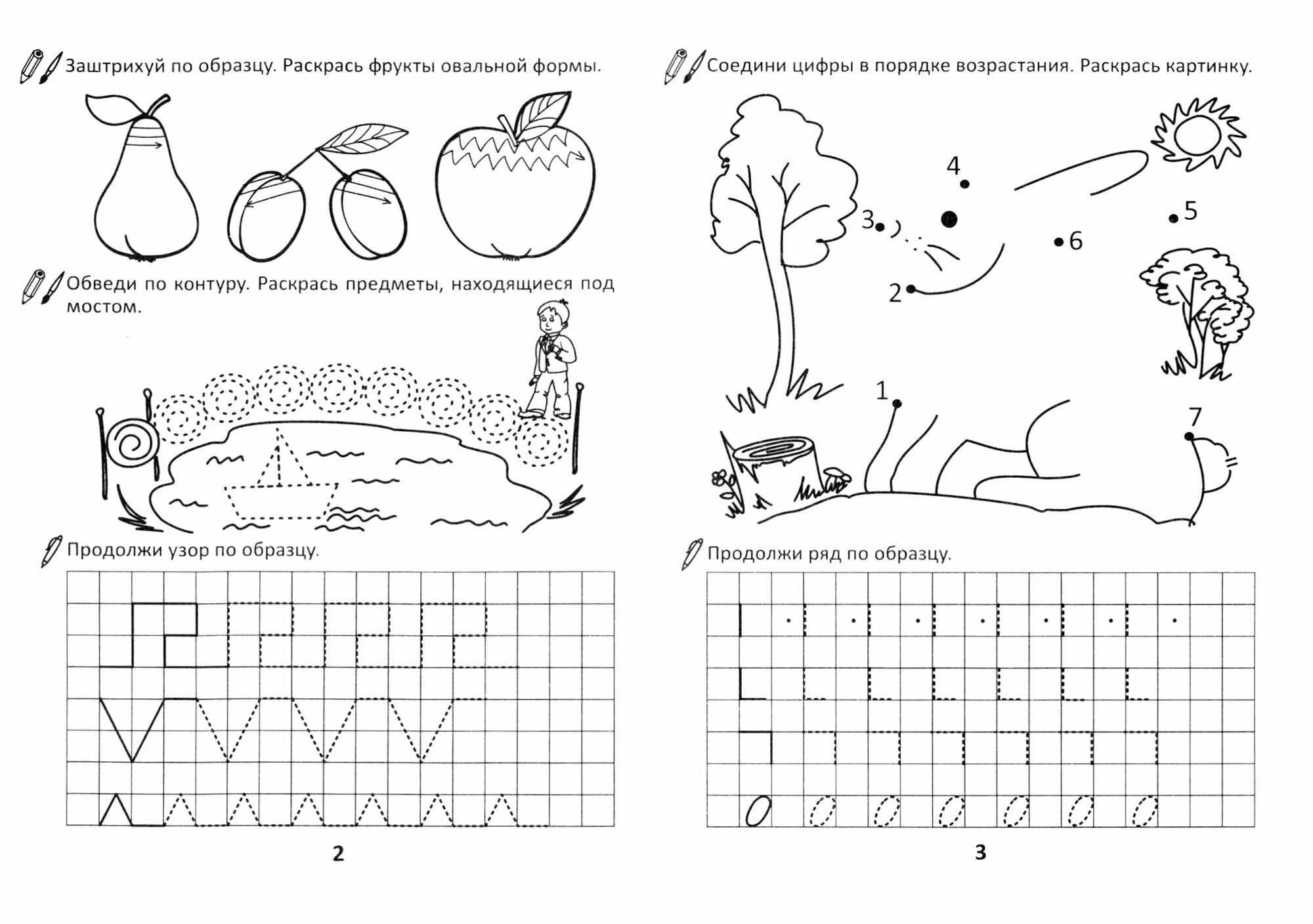 Заштрихуй по образцу. Раскрась фрукты овальной формы.

Обведи по контуру. Раскрась предметы, находящиеся под мостом.

Продолжи узор по образцу.

2

Соедини цифры в порядке возрастания. Раскрась картинку.

4

3

5

6

2

1

7

Продолжи ряд по образцу.

3